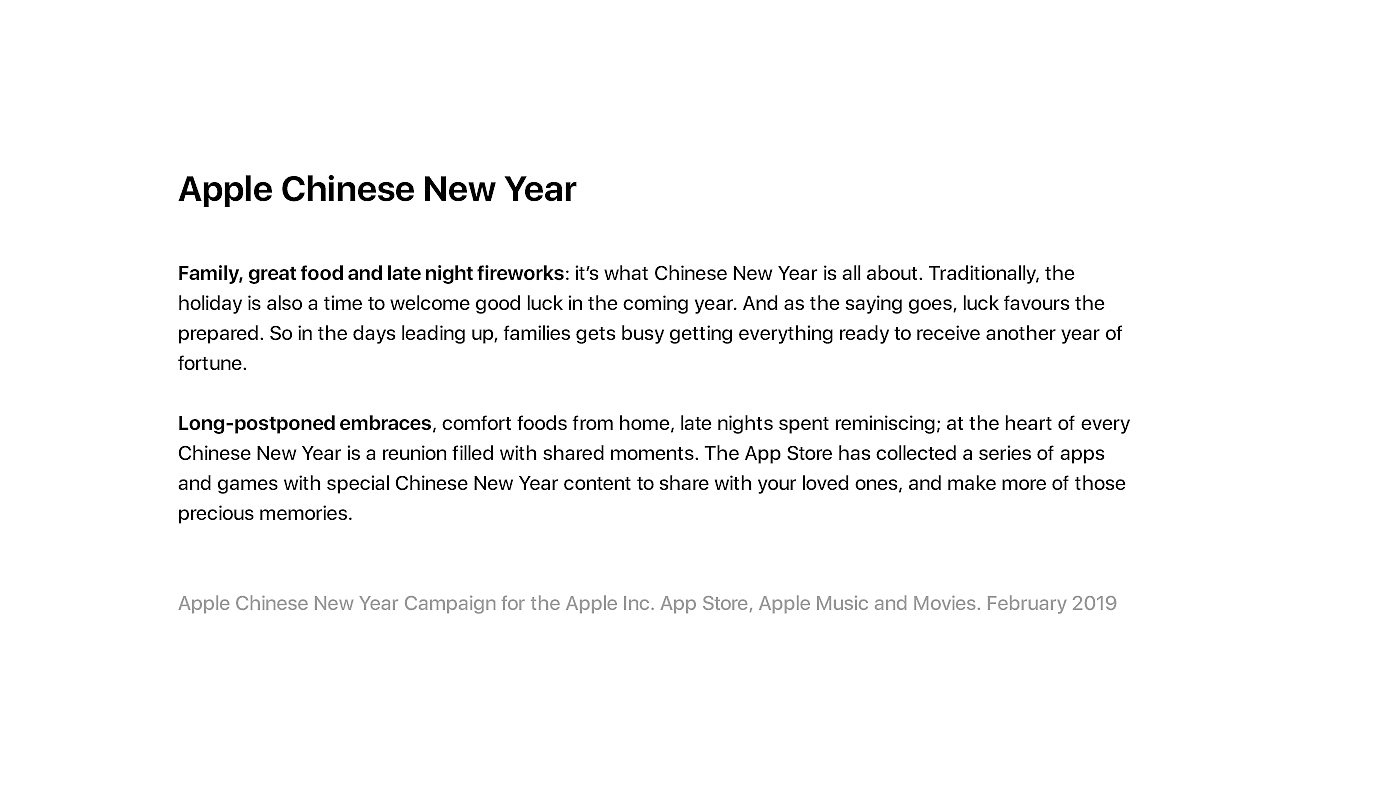 Apple Chinese New Year

Family, great food and late night fireworks: it's what Chinese New Year is all about. Traditionally, the holiday is also a time to welcome good luck in the coming year. And as the saying goes, luck favours the prepared. So in the days leading up, families gets busy getting everything ready to receive another year of fortune.

Long-postponed embraces, comfort foods from home, late nights spent reminiscing; at the heart of every Chinese New Year is a reunion filled with shared moments. The App Store has collected a series of apps and games with special Chinese New Year content to share with your loved ones, and make more of those precious memories.

Apple Chinese New Year Campaign for the Apple Inc. App Store, Apple Music and Movies. February 2019